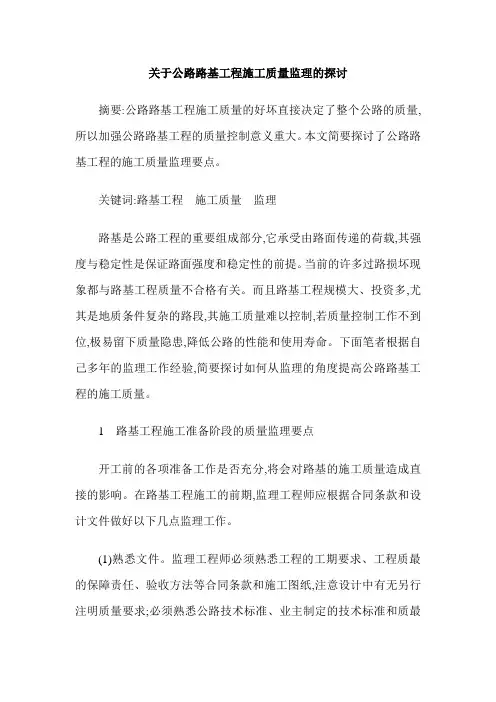 关于公路路基工程施工质量监理的探讨

摘要:公路路基工程施工质量的好坏直接决定了整个公路的质量,所以加强公路路基工程的质量控制意义重大。本文简要探讨了公路路基工程的施工质量监理要点。

关键词:路基工程　施工质量　监理

路基是公路工程的重要组成部分,它承受由路面传递的荷载,其强度与稳定性是保证路面强度和稳定性的前提。当前的许多过路损坏现象都与路基工程质量不合格有关。而且路基工程规模大、投资多,尤其是地质条件复杂的路段,其施工质量难以控制,若质量控制工作不到位,极易留下质量隐患,降低公路的性能和使用寿命。下面笔者根据自己多年的监理工作经验,简要探讨如何从监理的角度提高公路路基工程的施工质量。

1　路基工程施工准备阶段的质量监理要点

开工前的各项准备工作是否充分,将会对路基的施工质量造成直接的影响。在路基工程施工的前期,监理工程师应根据合同条款和设计文件做好以下几点监理工作。

(1)熟悉文件。监理工程师必须熟悉工程的工期要求、工程质最的保障责任、验收方法等合同条款和施工图纸,注意设计中有无另行注明质量要求;必须熟悉公路技术标准、业主制定的技术标准和质最